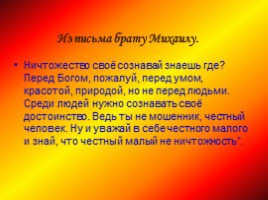 Из письма брату Михаилу.

• Ничтожество своё сознавай знаешь где? Перед Богом, пожалуй, перед умом, красотой, природой, но не перед людьми. Среди людей нужно сознавать своё достоинство. Ведь ты не мошенник, честный человек. Ну и уважай в себе честного малого и знай, что честный малый не ничтожность".